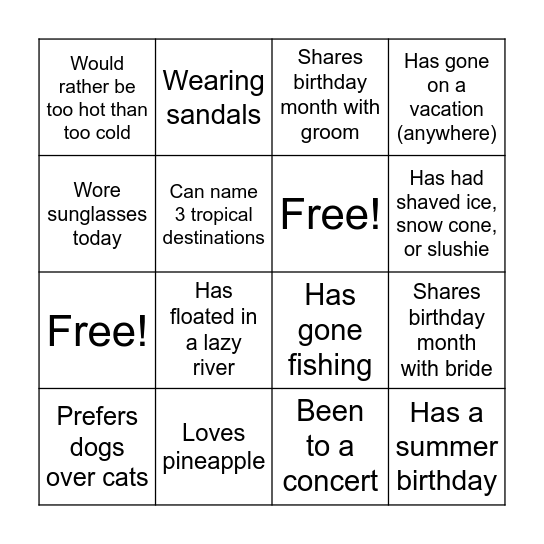 | Would rather be too hot than too cold | Wearing sandals | Shares birthday month with groom | Has gone on a vacation (anywhere) |
|---|---|---|---|
| Wore sunglasses today | Can name 3 tropical destinations | Free! | Has had shaved ice, snow cone, or slushie |
| Free! | Has floated in a lazy river | Has gone fishing | Shares birthday month with bride |
| Prefers dogs over cats | Loves pineapple | Been to a concert | Has a summer birthday |